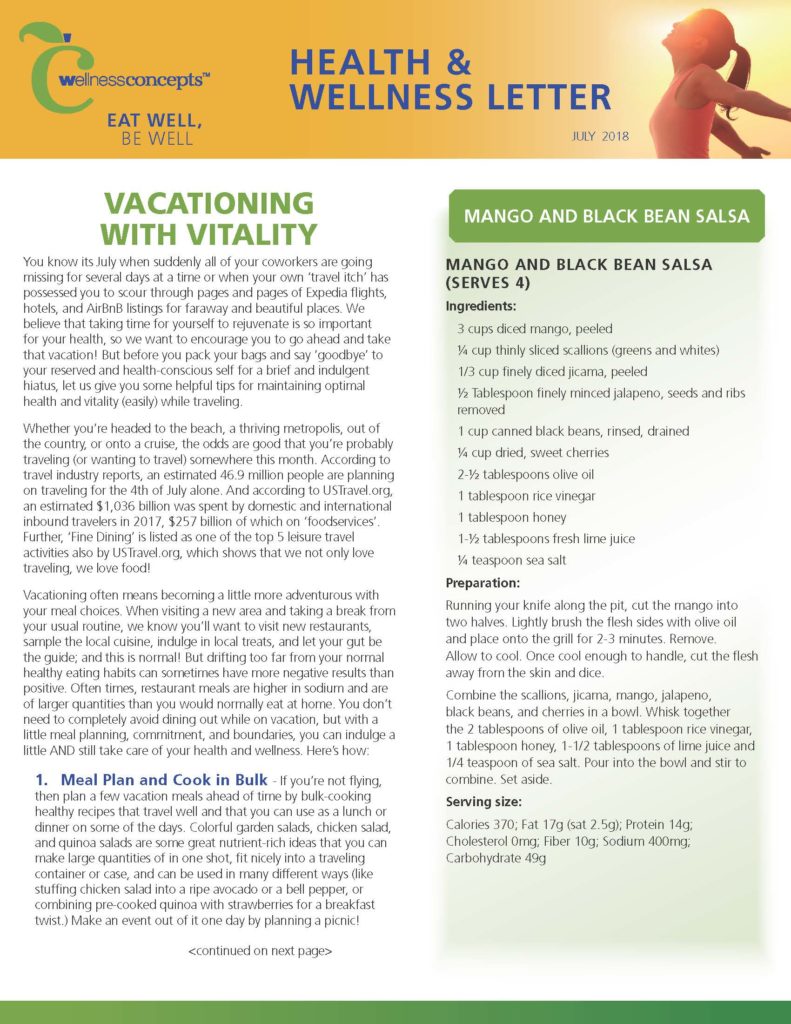 wellnessconcepts™

EAT WELL,
BE WELL

HEALTH &
WELLNESS LETTER

JULY 2018

VACATIONING
WITH VITALITY

You know its July when suddenly all of your coworkers are going missing for several days at a time or when your own 'travel itch' has possessed you to scour through pages and pages of Expedia flights, hotels, and AirBnB listings for faraway and beautiful places. We believe that taking time for yourself to rejuvenate is so important for your health, so we want to encourage you to go ahead and take that vacation! But before you pack your bags and say 'goodbye' to your reserved and health-conscious self for a brief and indulgent hiatus, let us give you some helpful tips for maintaining optimal health and vitality (easily) while traveling.

Whether you're headed to the beach, a thriving metropolis, out of the country, or onto a cruise, the odds are good that you're probably traveling (or wanting to travel) somewhere this month. According to travel industry reports, an estimated 46.9 million people are planning on traveling for the 4th of July alone. And according to USTravel.org, an estimated $1,036 billion was spent by domestic and international inbound travelers in 2017, $257 billion of which on 'foodservices'. Further, 'Fine Dining' is listed as one of the top 5 leisure travel activities also by USTravel.org, which shows that we not only love traveling, we love food!

Vacationing often means becoming a little more adventurous with your meal choices. When visiting a new area and taking a break from your usual routine, we know you'll want to visit new restaurants, sample the local cuisine, indulge in local treats, and let your gut be the guide; and this is normal! But drifting too far from your normal healthy eating habits can sometimes have more negative results than positive. Often times, restaurant meals are higher in sodium and are of larger quantities than you would normally eat at home. You don't need to completely avoid dining out while on vacation, but with a little meal planning, commitment, and boundaries, you can indulge a little AND still take care of your health and wellness. Here's how:

1. Meal Plan and Cook in Bulk - If you're not flying, then plan a few vacation meals ahead of time by bulk-cooking healthy recipes that travel well and that you can use as a lunch or dinner on some of the days. Colorful garden salads, chicken salad, and quinoa salads are some great nutrient-rich ideas that you can make large quantities of in one shot, fit nicely into a traveling container or case, and can be used in many different ways (like stuffing chicken salad into a ripe avocado or a bell pepper, or combining pre-cooked quinoa with strawberries for a breakfast twist.) Make an event out of it one day by planning a picnic!

<continued on next page>

MANGO AND BLACK BEAN SALSA

MANGO AND BLACK BEAN SALSA (SERVES 4)

Ingredients:

3 cups diced mango, peeled

¼ cup thinly sliced scallions (greens and whites)

1/3 cup finely diced jicama, peeled

½ Tablespoon finely minced jalapeno, seeds and ribs removed

1 cup canned black beans, rinsed, drained

¼ cup dried, sweet cherries

2-½ tablespoons olive oil

1 tablespoon rice vinegar

1 tablespoon honey

1-½ tablespoons fresh lime juice

¼ teaspoon sea salt

Preparation:

Running your knife along the pit, cut the mango into two halves. Lightly brush the flesh sides with olive oil and place onto the grill for 2-3 minutes. Remove. Allow to cool. Once cool enough to handle, cut the flesh away from the skin and dice.

Combine the scallions, jicama, mango, jalapeno, black beans, and cherries in a bowl. Whisk together the 2 tablespoons of olive oil, 1 tablespoon rice vinegar, 1 tablespoon honey, 1-1/2 tablespoons of lime juice and 1/4 teaspoon of sea salt. Pour into the bowl and stir to combine. Set aside.

Serving size:

Calories 370; Fat 17g (sat 2.5g); Protein 14g; Cholesterol 0mg; Fiber 10g; Sodium 400mg; Carbohydrate 49g